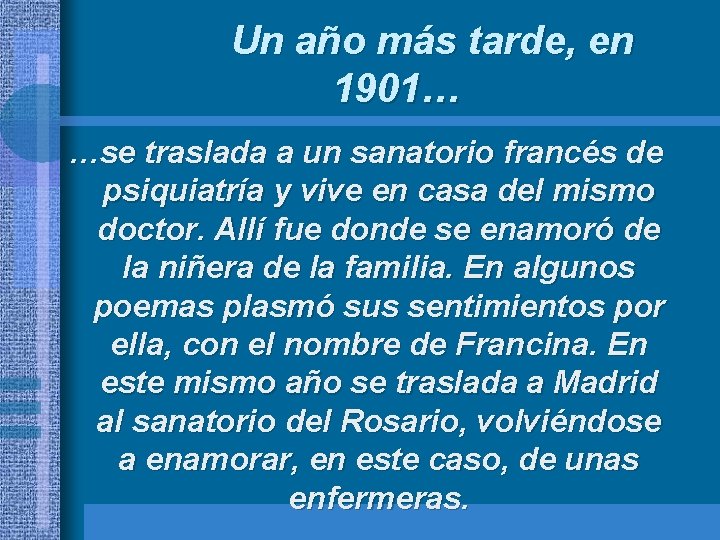 Un año más tarde, en 1901…

…se traslada a un sanatorio francés de psiquiatría y vive en casa del mismo doctor. Allí fue donde se enamoró de la niñera de la familia. En algunos poemas plasmó sus sentimientos por ella, con el nombre de Francina. En este mismo año se traslada a Madrid al sanatorio del Rosario, volviéndose a enamorar, en este caso, de unas enfermeras.